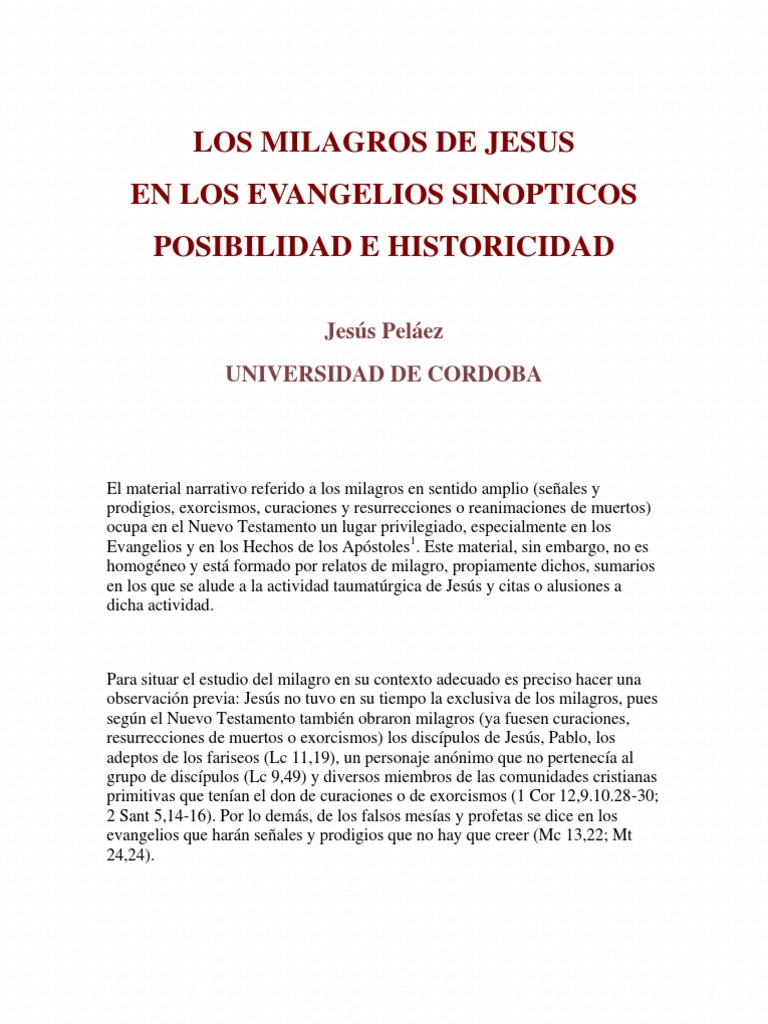 LOS MILAGROS DE JESUS
EN LOS EVANGELIOS SINOPTICOS
POSIBILIDAD E HISTORICIDAD

Jesús Peláez

UNIVERSIDAD DE CORDOBA

El material narrativo referido a los milagros en sentido amplio (señales y prodigios, exorcismos, curaciones y resurrecciones o reanimaciones de muertos) ocupa en el Nuevo Testamento un lugar privilegiado, especialmente en los Evangelios y en los Hechos de los Apóstoles$^1$. Este material, sin embargo, no es homogéneo y está formado por relatos de milagro, propiamente dichos, sumarios en los que se alude a la actividad taumatúrgica de Jesús y citas o alusiones a dicha actividad.

Para situar el estudio del milagro en su contexto adecuado es preciso hacer una observación previa: Jesús no tuvo en su tiempo la exclusiva de los milagros, pues según el Nuevo Testamento también obraron milagros (ya fuesen curaciones, resurrecciones de muertos o exorcismos) los discípulos de Jesús, Pablo, los adeptos de los fariseos (Lc 11,19), un personaje anónimo que no pertenecía al grupo de discípulos (Lc 9,49) y diversos miembros de las comunidades cristianas primitivas que tenían el don de curaciones o de exorcismos (1 Cor 12,9.10.28-30; 2 Sant 5,14-16). Por lo demás, de los falsos mesías y profetas se dice en los evangelios que harán señales y prodigios que no hay que creer (Mc 13,22; Mt 24,24).